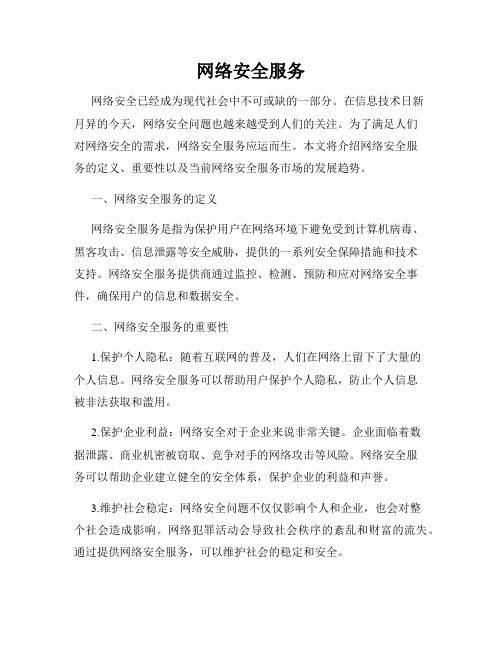 网络安全服务

网络安全已经成为现代社会中不可或缺的一部分。在信息技术日新月异的今天，网络安全问题也越来越受到人们的关注。为了满足人们对网络安全的需求，网络安全服务应运而生。本文将介绍网络安全服务的定义、重要性以及当前网络安全服务市场的发展趋势。

一、网络安全服务的定义

网络安全服务是指为保护用户在网络环境下避免受到计算机病毒、黑客攻击、信息泄露等安全威胁，提供的一系列安全保障措施和技术支持。网络安全服务提供商通过监控、检测、预防和应对网络安全事件，确保用户的信息和数据安全。

二、网络安全服务的重要性

1.保护个人隐私：随着互联网的普及，人们在网络上留下了大量的个人信息。网络安全服务可以帮助用户保护个人隐私，防止个人信息被非法获取和滥用。

2.保护企业利益：网络安全对于企业来说非常关键。企业面临着数据泄露、商业机密被窃取、竞争对手的网络攻击等风险。网络安全服务可以帮助企业建立健全的安全体系，保护企业的利益和声誉。

3.维护社会稳定：网络安全问题不仅仅影响个人和企业，也会对整个社会造成影响。网络犯罪活动会导致社会秩序的紊乱和财富的流失。通过提供网络安全服务，可以维护社会的稳定和安全。